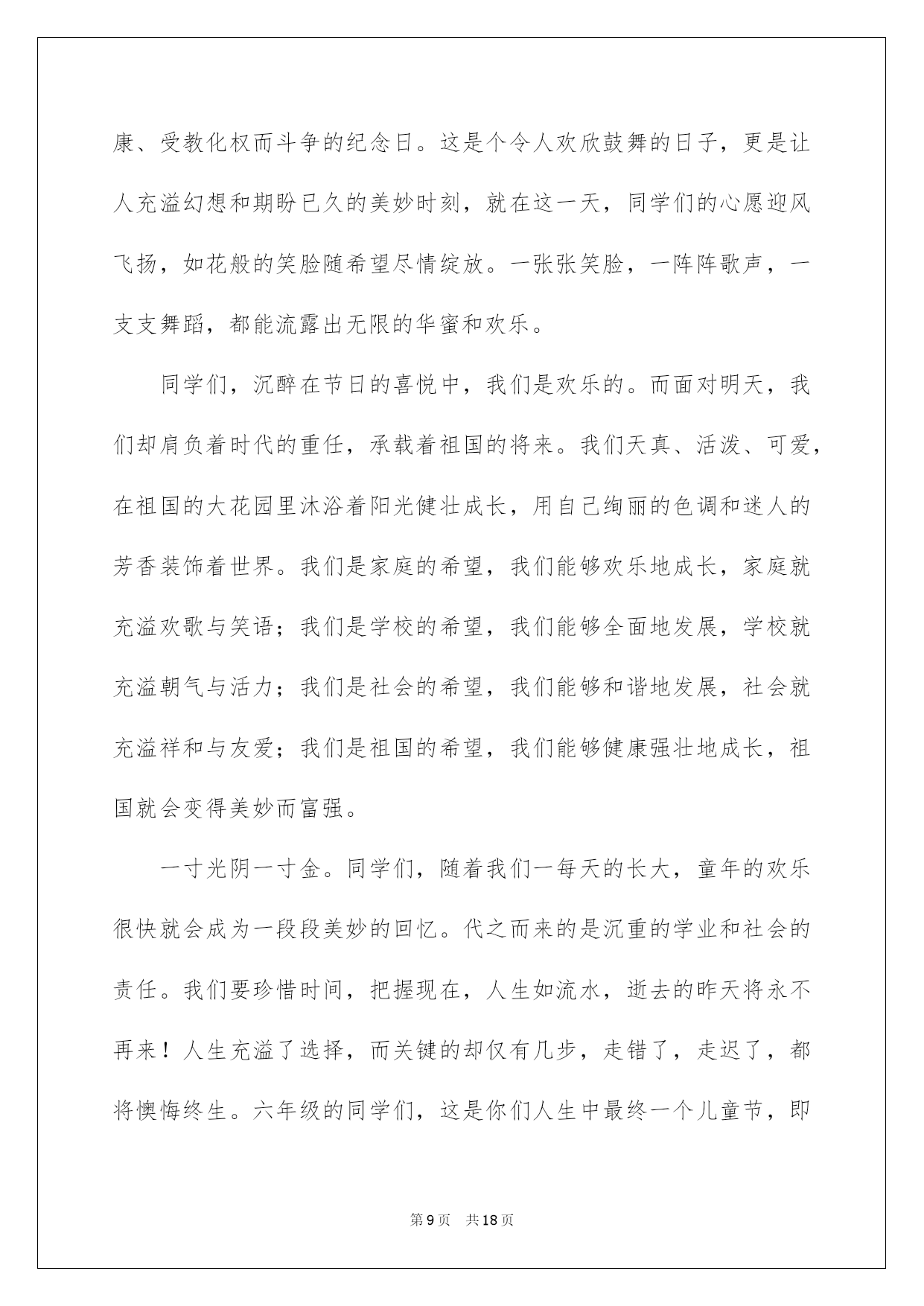 康、受教化权而斗争的纪念日。这是个令人欢欣鼓舞的日子，更是让人充溢幻想和期盼已久的美妙时刻，就在这一天，同学们的心愿迎风飞扬，如花般的笑脸随希望尽情绽放。一张张笑脸，一阵阵歌声，一支支舞蹈，都能流露出无限的华蜜和欢乐。

同学们，沉醉在节日的喜悦中，我们是欢乐的。而面对明天，我们却肩负着时代的重任，承载着祖国的将来。我们天真、活泼、可爱，在祖国的大花园里沐浴着阳光健壮成长，用自己绚丽的色调和迷人的芳香装饰着世界。我们是家庭的希望，我们能够欢乐地成长，家庭就充溢欢歌与笑语；我们是学校的希望，我们能够全面地发展，学校就充溢朝气与活力；我们是社会的希望，我们能够和谐地发展，社会就充溢祥和与友爱；我们是祖国的希望，我们能够健康强壮地成长，祖国就会变得美妙而富强。

一寸光阴一寸金。同学们，随着我们一每天的长大，童年的欢乐很快就会成为一段段美妙的回忆。代之而来的是沉重的学业和社会的责任。我们要珍惜时间，把握现在，人生如流水，逝去的昨天将永不再来！人生充溢了选择，而关键的却仅有几步，走错了，走迟了，都将懊悔终生。六年级的同学们，这是你们人生中最终一个儿童节，即

第9页 共18页